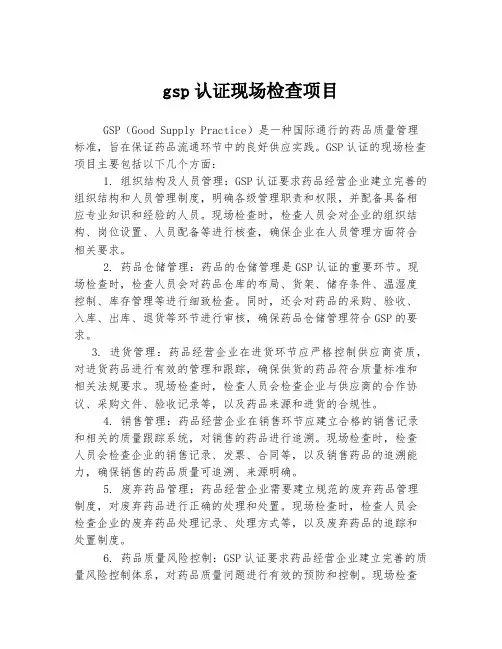 gsp 认证现场检查项目

GSP（Good Supply Practice）是一种国际通行的药品质量管理标准，旨在保证药品流通环节中的良好供应实践。GSP 认证的现场检查项目主要包括以下几个方面：

1. 组织结构及人员管理：GSP 认证要求药品经营企业建立完善的组织结构和人员管理制度，明确各级管理职责和权限，并配备具备相应专业知识和经验的人员。现场检查时，检查人员会对企业的组织结构、岗位设置、人员配备等进行核查，确保企业在人员管理方面符合相关要求。

2. 药品仓储管理：药品的仓储管理是 GSP 认证的重要环节。现场检查时，检查人员会对药品仓库的布局、货架、储存条件、温湿度控制、库存管理等进行细致检查。同时，还会对药品的采购、验收、入库、出库、退货等环节进行审核，确保药品仓储管理符合 GSP 的要求。

3. 进货管理：药品经营企业在进货环节应严格控制供应商资质，对进货药品进行有效的管理和跟踪，确保供货的药品符合质量标准和相关法规要求。现场检查时，检查人员会检查企业与供应商的合作协议、采购文件、验收记录等，以及药品来源和进货的合规性。

4. 销售管理：药品经营企业在销售环节应建立合格的销售记录和相关的质量跟踪系统，对销售的药品进行追溯。现场检查时，检查人员会检查企业的销售记录、发票、合同等，以及销售药品的追溯能力，确保销售的药品质量可追溯、来源明确。

5. 废弃药品管理：药品经营企业需要建立规范的废弃药品管理制度，对废弃药品进行正确的处理和处置。现场检查时，检查人员会检查企业的废弃药品处理记录、处理方式等，以及废弃药品的追踪和处置制度。

6. 药品质量风险控制：GSP 认证要求药品经营企业建立完善的质量风险控制体系，对药品质量问题进行有效的预防和控制。现场检查